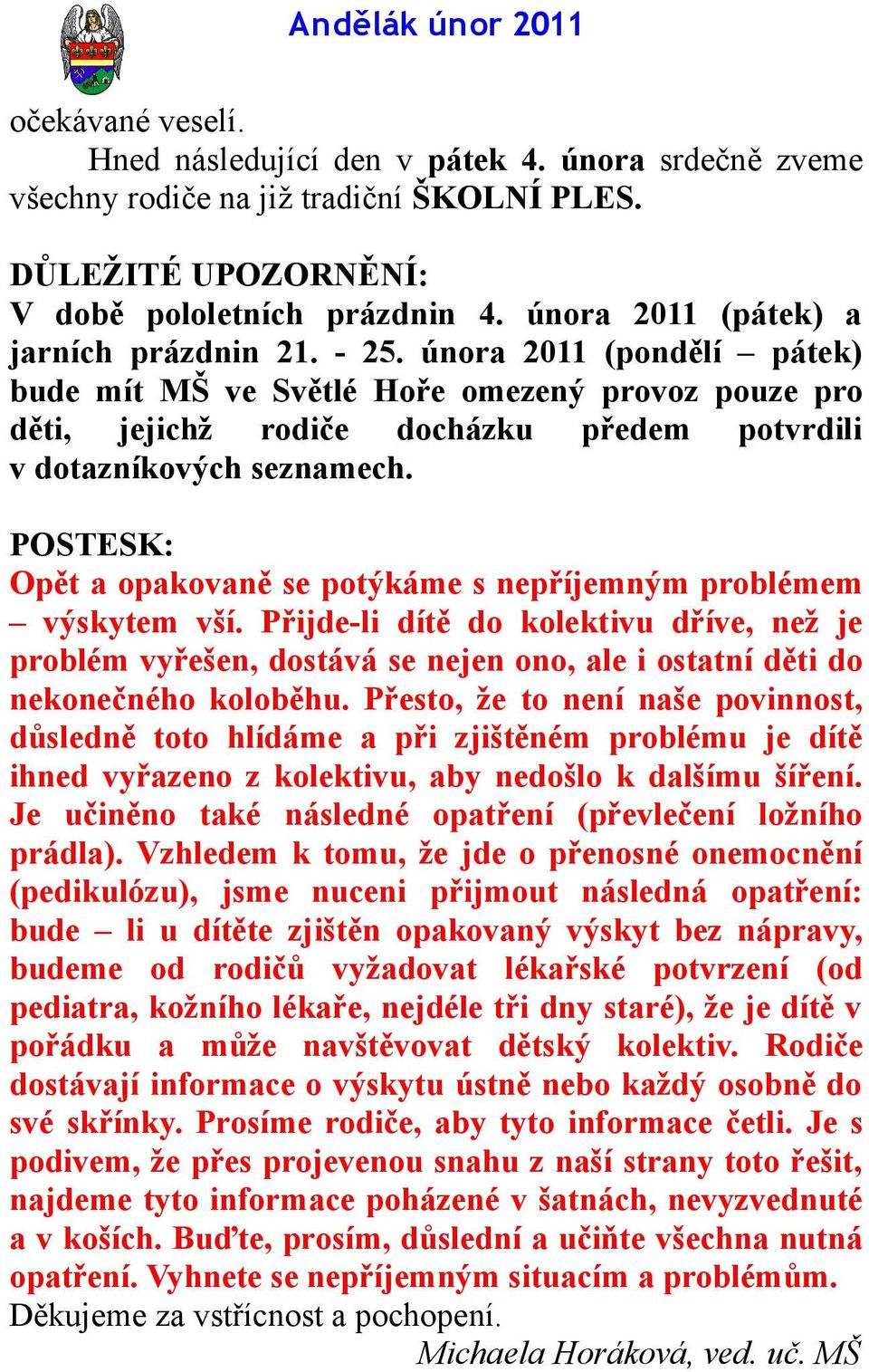 Andělák únor 2011

očekávané veselí.

Hned následující den v pátek 4. února srdečně zveme všechny rodiče na již tradiční ŠKOLNÍ PLES.

DŮLEŽITÉ UPOZORNĚNÍ:
V době pololetních prázdnin 4. února 2011 (pátek) a jarních prázdnin 21. - 25. února 2011 (pondělí – pátek) bude mít MŠ ve Světlé Hoře omezený provoz pouze pro děti, jejichž rodiče docházku předem potvrdili v dotazníkových seznamech.

POSTESK:
Opět a opakovaně se potýkáme s nepříjemným problémem – výskytem vší. Přijde-li dítě do kolektivu dříve, než je problém vyřešen, dostává se nejen ono, ale i ostatní děti do nekonečného koloběhu. Přesto, že to není naše povinnost, důsledně toto hlídáme a při zjištěném problému je dítě ihned vyřazeno z kolektivu, aby nedošlo k dalšímu šíření. Je učiněno také následné opatření (převlečení ložního prádla). Vzhledem k tomu, že jde o přenosné onemocnění (pedikulózu), jsme nuceni přijmout následná opatření: bude – li u dítěte zjištěn opakovaný výskyt bez nápravy, budeme od rodičů vyžadovat lékařské potvrzení (od pediatra, kožního lékaře, nejdéle tři dny staré), že je dítě v pořádku a může navštěvovat dětský kolektiv. Rodiče dostávají informace o výskytu ústně nebo každý osobně do své skřínky. Prosíme rodiče, aby tyto informace četli. Je s podivem, že přes projevenou snahu z naší strany toto řešit, najdeme tyto informace poházené v šatnách, nevyzvednuté a v koších. Buďte, prosím, důslední a učiňte všechna nutná opatření. Vyhnete se nepříjemným situacím a problémům.
Děkujeme za vstřícnost a pochopení.
Michaela Horáková, ved. uč. MŠ